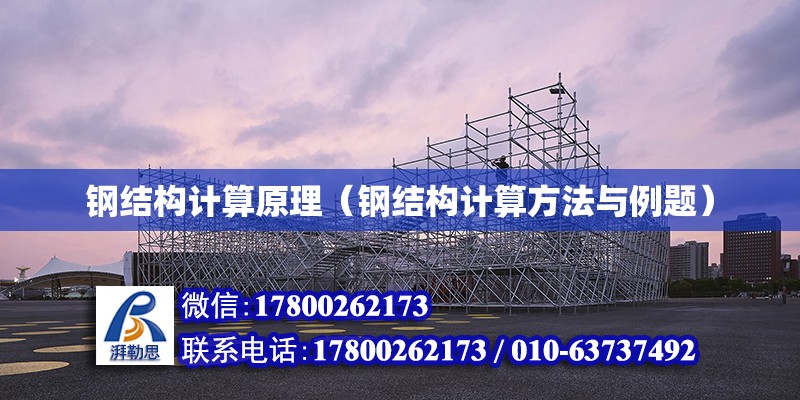 钢结构计算原理（钢结构计算方法与例题）

湃勒思

微信:17800262173

联系电话:17800262173 / 010-63737492